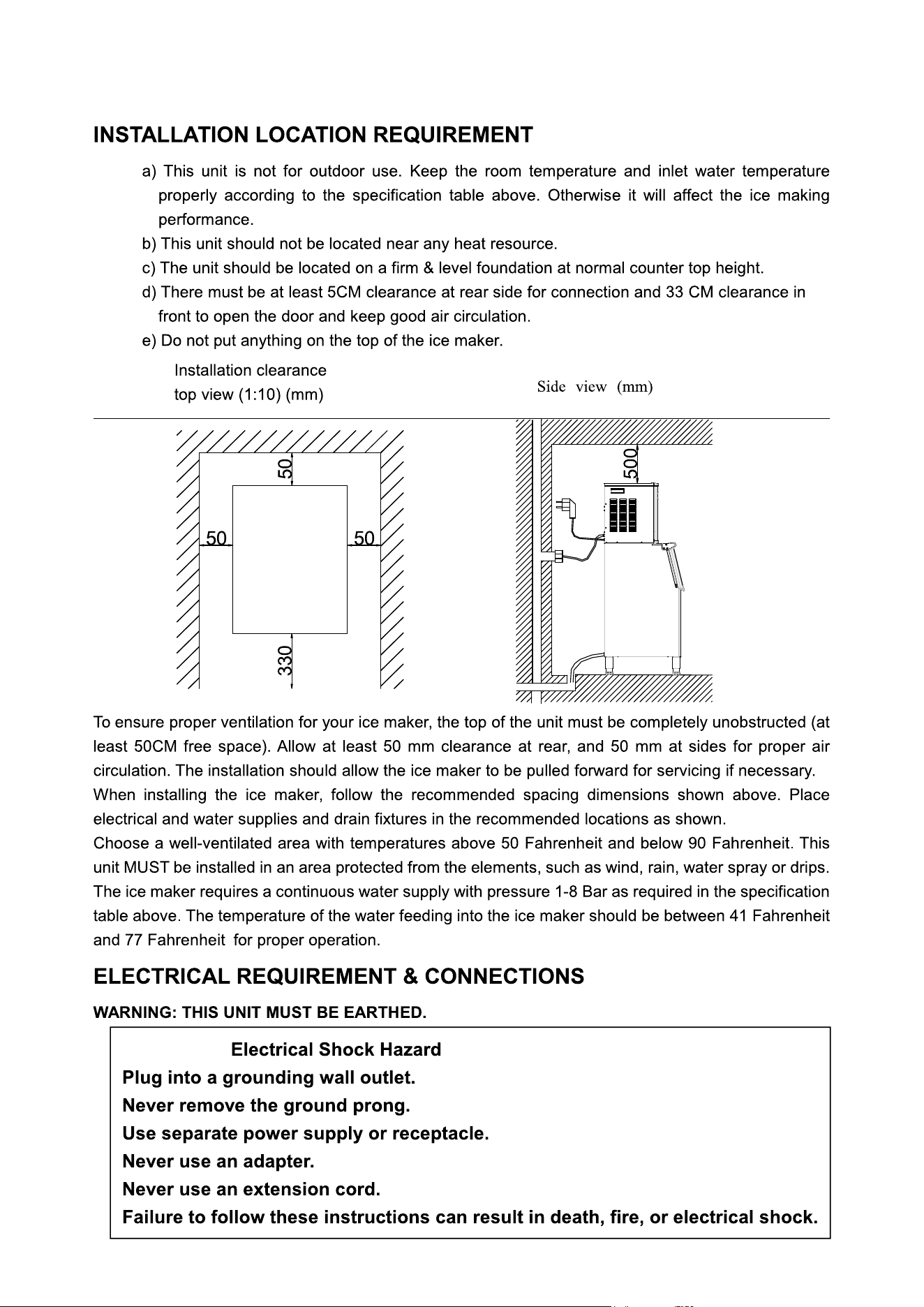 INSTALLATION LOCATION REQUIREMENT

a) This unit is not for outdoor use. Keep the room temperature and inlet water temperature properly according to the specification table above. Otherwise it will affect the ice making performance.

b) This unit should not be located near any heat resource.

c) The unit should be located on a firm & level foundation at normal counter top height.

d) There must be at least 5CM clearance at rear side for connection and 33 CM clearance in front to open the door and keep good air circulation.

e) Do not put anything on the top of the ice maker.

Installation clearance
top view (1:10) (mm)

Side view (mm)

50

50

50

330

500

To ensure proper ventilation for your ice maker, the top of the unit must be completely unobstructed (at least 50CM free space). Allow at least 50 mm clearance at rear, and 50 mm at sides for proper air circulation. The installation should allow the ice maker to be pulled forward for servicing if necessary.

When installing the ice maker, follow the recommended spacing dimensions shown above. Place electrical and water supplies and drain fixtures in the recommended locations as shown.

Choose a well-ventilated area with temperatures above 50 Fahrenheit and below 90 Fahrenheit. This unit MUST be installed in an area protected from the elements, such as wind, rain, water spray or drips.

The ice maker requires a continuous water supply with pressure 1-8 Bar as required in the specification table above. The temperature of the water feeding into the ice maker should be between 41 Fahrenheit and 77 Fahrenheit for proper operation.

ELECTRICAL REQUIREMENT & CONNECTIONS

WARNING: THIS UNIT MUST BE EARTHED.

Electrical Shock Hazard

Plug into a grounding wall outlet.

Never remove the ground prong.

Use separate power supply or receptacle.

Never use an adapter.

Never use an extension cord.

Failure to follow these instructions can result in death, fire, or electrical shock.